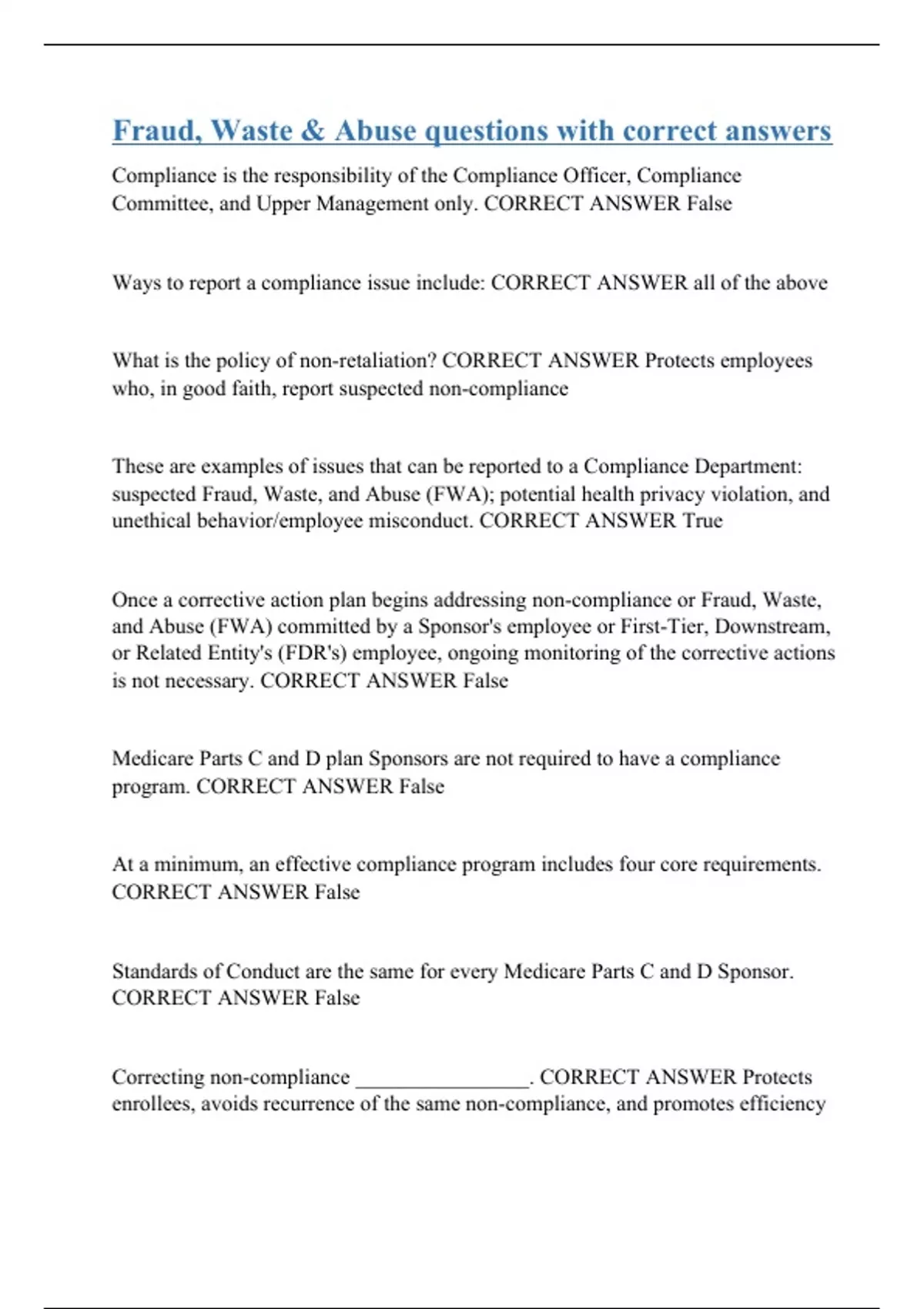 Fraud, Waste & Abuse questions with correct answers

Compliance is the responsibility of the Compliance Officer, Compliance Committee, and Upper Management only. CORRECT ANSWER False

Ways to report a compliance issue include: CORRECT ANSWER all of the above

What is the policy of non-retaliation? CORRECT ANSWER Protects employees who, in good faith, report suspected non-compliance

These are examples of issues that can be reported to a Compliance Department: suspected Fraud, Waste, and Abuse (FWA); potential health privacy violation, and unethical behavior/employee misconduct. CORRECT ANSWER True

Once a corrective action plan begins addressing non-compliance or Fraud, Waste, and Abuse (FWA) committed by a Sponsor's employee or First-Tier, Downstream, or Related Entity's (FDR's) employee, ongoing monitoring of the corrective actions is not necessary. CORRECT ANSWER False

Medicare Parts C and D plan Sponsors are not required to have a compliance program. CORRECT ANSWER False

At a minimum, an effective compliance program includes four core requirements. CORRECT ANSWER False

Standards of Conduct are the same for every Medicare Parts C and D Sponsor. CORRECT ANSWER False

Correcting non-compliance ________________. CORRECT ANSWER Protects enrollees, avoids recurrence of the same non-compliance, and promotes efficiency